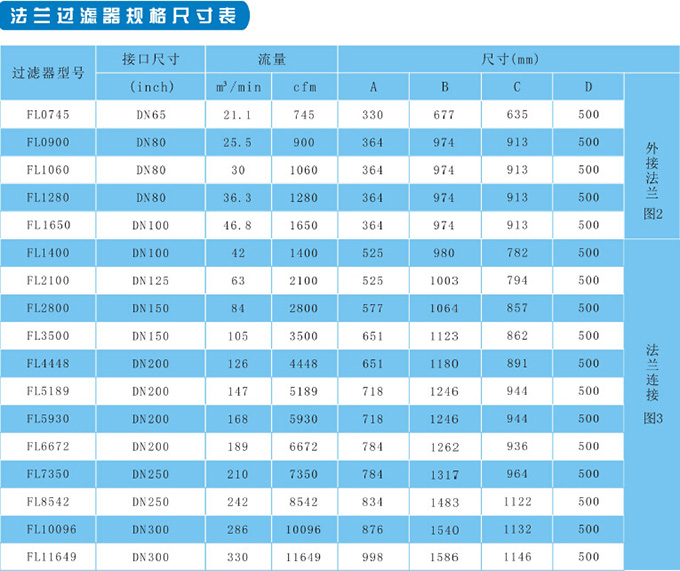 法兰过滤器规格尺寸表

| 过滤器型号 | 接口尺寸 | 流量 |  | 尺寸(mm) |  |  |  |  |
|---|---|---|---|---|---|---|---|---|
|  | (inch) | $m^3/min$ | cfm | A | B | C | D |  |
| FL0745 | DN65 | 21.1 | 745 | 330 | 677 | 635 | 500 | 外接法兰 图2 |
| FL0900 | DN80 | 25.5 | 900 | 364 | 974 | 913 | 500 |  |
| FL1060 | DN80 | 30 | 1060 | 364 | 974 | 913 | 500 |  |
| FL1280 | DN80 | 36.3 | 1280 | 364 | 974 | 913 | 500 |  |
| FL1650 | DN100 | 46.8 | 1650 | 364 | 974 | 913 | 500 |  |
| FL1400 | DN100 | 42 | 1400 | 525 | 980 | 782 | 500 | 法兰连接 图3 |
| FL2100 | DN125 | 63 | 2100 | 525 | 1003 | 794 | 500 |  |
| FL2800 | DN150 | 84 | 2800 | 577 | 1064 | 857 | 500 |  |
| FL3500 | DN150 | 105 | 3500 | 651 | 1123 | 862 | 500 |  |
| FL4448 | DN200 | 126 | 4448 | 651 | 1180 | 891 | 500 |  |
| FL5189 | DN200 | 147 | 5189 | 718 | 1246 | 944 | 500 |  |
| FL5930 | DN200 | 168 | 5930 | 718 | 1246 | 944 | 500 |  |
| FL6672 | DN200 | 189 | 6672 | 784 | 1262 | 936 | 500 |  |
| FL7350 | DN250 | 210 | 7350 | 784 | 1317 | 964 | 500 |  |
| FL8542 | DN250 | 242 | 8542 | 834 | 1483 | 1122 | 500 |  |
| FL10096 | DN300 | 286 | 10096 | 876 | 1540 | 1132 | 500 |  |
| FL11649 | DN300 | 330 | 11649 | 998 | 1586 | 1146 | 500 |  |